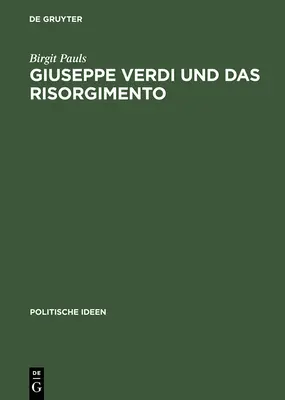 DE GRUYTER

Birgit Pauls

GIUSEPPE VERDI UND DAS RISORGIMENTO

POLITISCHE IDEEN

DE G